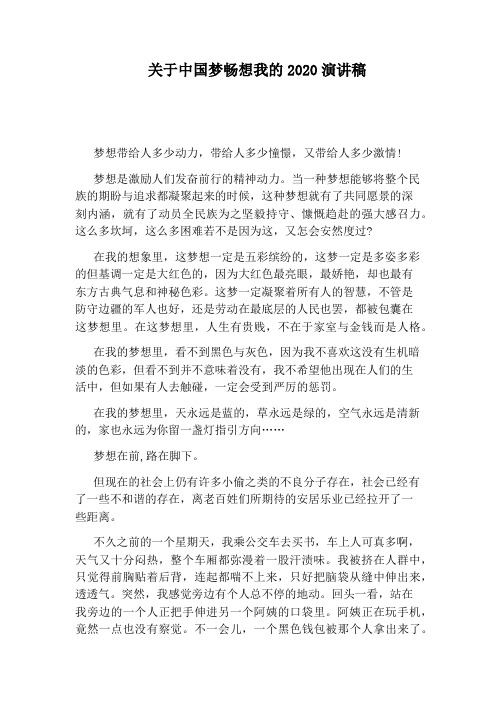 关于中国梦畅想我的 2020 演讲稿

梦想带给人多少动力，带给人多少憧憬，又带给人多少激情！

梦想是激励人们发奋前行的精神动力。当一种梦想能够将整个民族的期盼与追求都凝聚起来的时候，这种梦想就有了共同愿景的深刻内涵，就有了动员全民族为之坚毅持守、慷慨趋赴的强大感召力。这么多坎坷，这么多困难若不是因为这，又怎会安然度过？

在我的想象里，这梦想一定是五彩缤纷的，这梦一定是多姿多彩的但基调一定是大红色的，因为大红色最亮眼，最娇艳，却也最有东方古典气息和神秘色彩。这梦一定凝聚着所有人的智慧，不管是防守边疆的军人也好，还是劳动在最底层的人民也罢，都被包囊在这梦想里。在这梦想里，人生有贵贱，不在于家室与金钱而是人格。

在我的梦想里，看不到黑色与灰色，因为我不喜欢这没有生机暗淡的色彩，但看不到并不意味着没有，我不希望他出现在人们的生活中，但如果有人去触碰，一定会受到严厉的惩罚。

在我的梦想里，天永远是蓝的，草永远是绿的，空气永远是清新的，家也永远为你留一盏灯指引方向……

梦想在前,路在脚下。

但现在的社会上仍有许多小偷之类的不良分子存在，社会已经有了一些不和谐的存在，离老百姓们所期待的安居乐业已经拉开了一些距离。

不久之前的一个星期天，我乘公交车去买书，车上人可真多啊，天气又十分闷热，整个车厢都弥漫着一股汗渍味。我被挤在人群中，只觉得前胸贴着后背，连起都喘不上来，只好把脑袋从缝中伸出来，透透气。突然，我感觉旁边有个人总不停的地动。回头一看，站在我旁边的一个人正把手伸进另一个阿姨的口袋里。阿姨正在玩手机，竟然一点也没有察觉。不一会儿，一个黑色钱包被那个人拿出来了。